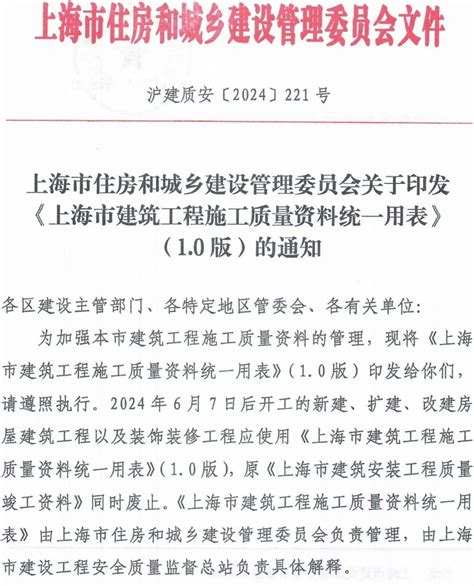 上海市住房和城乡建设管理委员会文件

沪建质安〔2024〕221号

上海市住房和城乡建设管理委员会关于印发《上海市建筑工程施工质量资料统一用表》（1.0版）的通知

各区建设主管部门、各特定地区管委会、各有关单位：

为加强本市建筑工程施工质量资料的管理，现将《上海市建筑工程施工质量资料统一用表》（1.0版）印发给你们，请遵照执行。2024年6月7日后开工的新建、扩建、改建房屋建筑工程以及装饰装修工程应使用《上海市建筑工程施工质量资料统一用表》（1.0版），原《上海市建筑安装工程质量竣工资料》同时废止。《上海市建筑工程施工质量资料统一用表》由上海市住房和城乡建设管理委员会负责管理，由上海市建设工程安全质量监督总站负责具体解释。